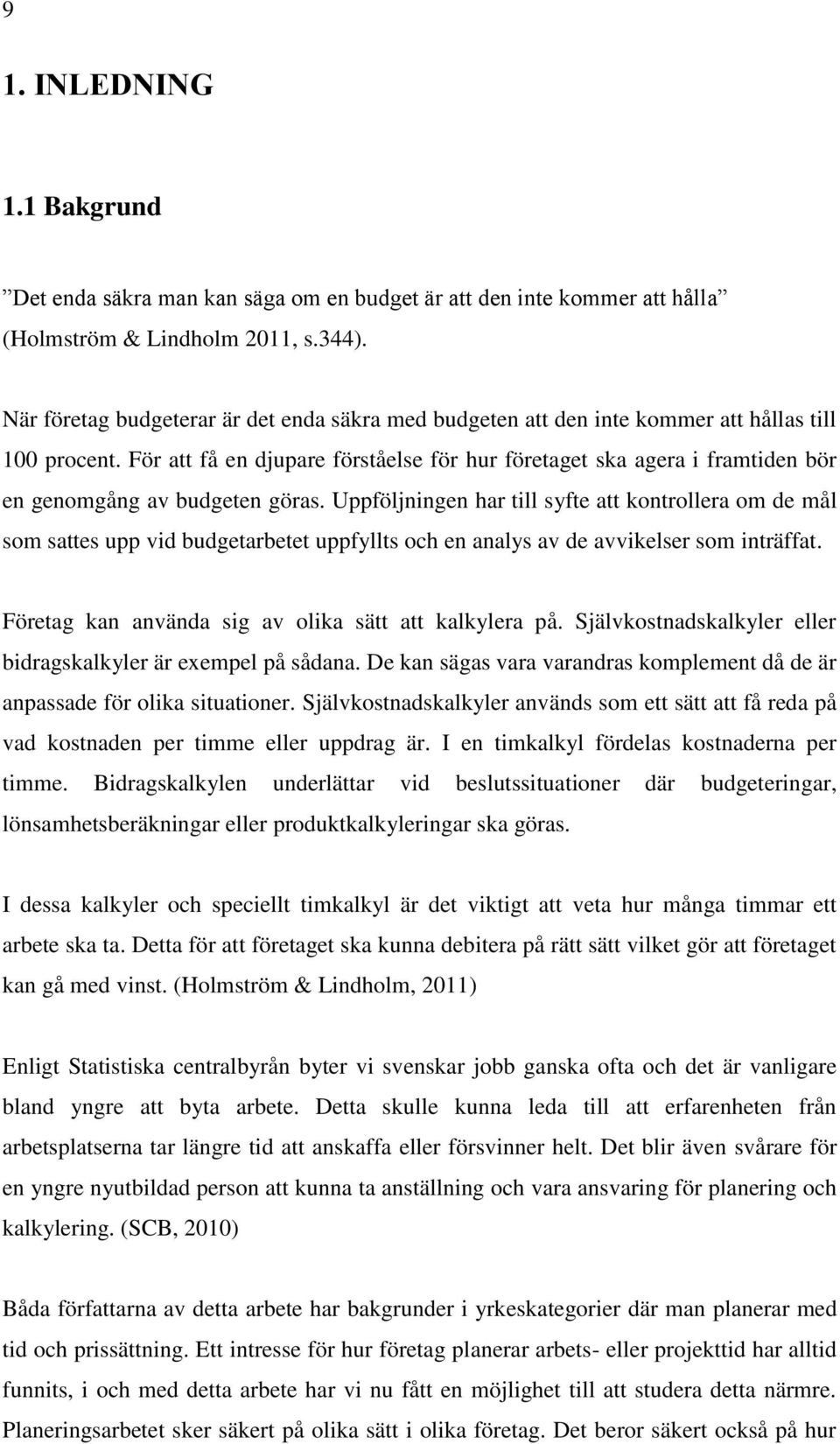 9

1. INLEDNING

1.1 Bakgrund

”Det enda säkra man kan säga om en budget är att den inte kommer att hålla” (Holmström & Lindholm 2011, s.344).

När företag budgeterar är det enda säkra med budgeten att den inte kommer att hållas till 100 procent. För att få en djupare förståelse för hur företaget ska agera i framtiden bör en genomgång av budgeten göras. Uppföljningen har till syfte att kontrollera om de mål som sattes upp vid budgetarbetet uppfyllts och en analys av de avvikelser som inträffat.

Företag kan använda sig av olika sätt att kalkylera på. Självkostnadskalkyler eller bidragskalkyler är exempel på sådana. De kan sägas vara varandras komplement då de är anpassade för olika situationer. Självkostnadskalkyler används som ett sätt att få reda på vad kostnaden per timme eller uppdrag är. I en timkalkyl fördelas kostnaderna per timme. Bidragskalkylen underlättar vid beslutssituationer där budgeteringar, lönsamhetsberäkningar eller produktkalkyleringar ska göras.

I dessa kalkyler och speciellt timkalkyl är det viktigt att veta hur många timmar ett arbete ska ta. Detta för att företaget ska kunna debitera på rätt sätt vilket gör att företaget kan gå med vinst. (Holmström & Lindholm, 2011)

Enligt Statistiska centralbyrån byter vi svenskar jobb ganska ofta och det är vanligare bland yngre att byta arbete. Detta skulle kunna leda till att erfarenheten från arbetsplatserna tar längre tid att anskaffa eller försvinner helt. Det blir även svårare för en yngre nyutbildad person att kunna ta anställning och vara ansvaring för planering och kalkylering. (SCB, 2010)

Båda författarna av detta arbete har bakgrunder i yrkeskategorier där man planerar med tid och prissättning. Ett intresse för hur företag planerar arbets- eller projekttid har alltid funnits, i och med detta arbete har vi nu fått en möjlighet till att studera detta närmre. Planeringsarbetet sker säkert på olika sätt i olika företag. Det beror säkert också på hur